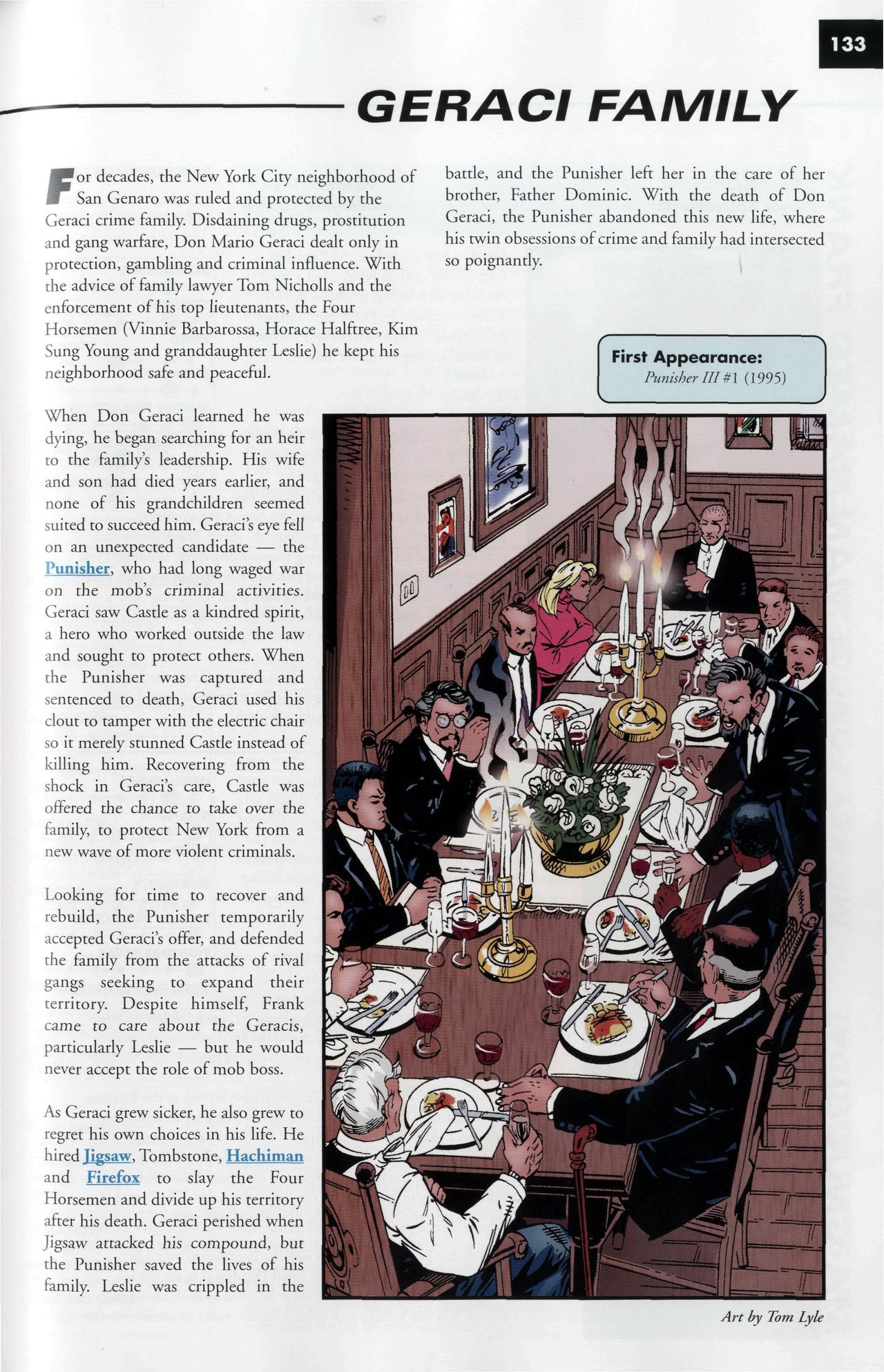 133

GERACI FAMILY

For decades, the New York City neighborhood of San Genaro was ruled and protected by the Geraci crime family. Disdaining drugs, prostitution and gang warfare, Don Mario Geraci dealt only in protection, gambling and criminal influence. With the advice of family lawyer Tom Nicholls and the enforcement of his top lieutenants, the Four Horsemen (Vinnie Barbarossa, Horace Halftree, Kim Sung Young and granddaughter Leslie) he kept his neighborhood safe and peaceful.

When Don Geraci learned he was dying, he began searching for an heir to the family's leadership. His wife and son had died years earlier, and none of his grandchildren seemed suited to succeed him. Geraci's eye fell on an unexpected candidate — the Punisher, who had long waged war on the mob's criminal activities. Geraci saw Castle as a kindred spirit, a hero who worked outside the law and sought to protect others. When the Punisher was captured and sentenced to death, Geraci used his clout to tamper with the electric chair so it merely stunned Castle instead of killing him. Recovering from the shock in Geraci's care, Castle was offered the chance to take over the family, to protect New York from a new wave of more violent criminals.

Looking for time to recover and rebuild, the Punisher temporarily accepted Geraci's offer, and defended the family from the attacks of rival gangs seeking to expand their territory. Despite himself, Frank came to care about the Geracis, particularly Leslie — but he would never accept the role of mob boss.

As Geraci grew sicker, he also grew to regret his own choices in his life. He hired Jigsaw, Tombstone, Hachiman and Firefox to slay the Four Horsemen and divide up his territory after his death. Geraci perished when Jigsaw attacked his compound, but the Punisher saved the lives of his family. Leslie was crippled in the battle, and the Punisher left her in the care of her brother, Father Dominic. With the death of Don Geraci, the Punisher abandoned this new life, where his twin obsessions of crime and family had intersected so poignantly.

First Appearance:
Punisher III #1 (1995)

Art by Tom Lyle